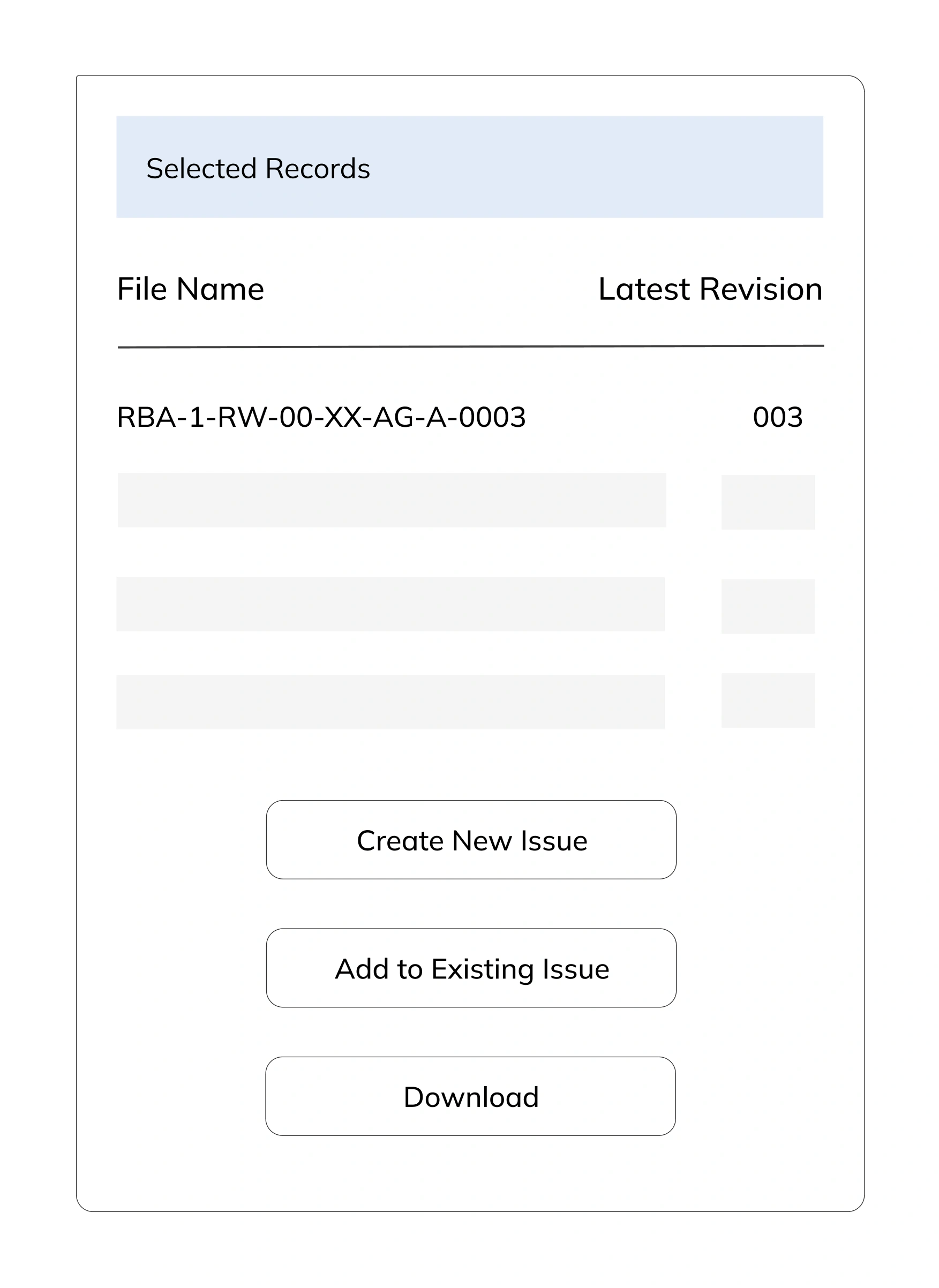 Selected Records

| File Name | Latest Revision |
|---|---|
| RBA-1-RW-00-XX-AG-A-0003 | 003 |

Create New Issue

Add to Existing Issue

Download